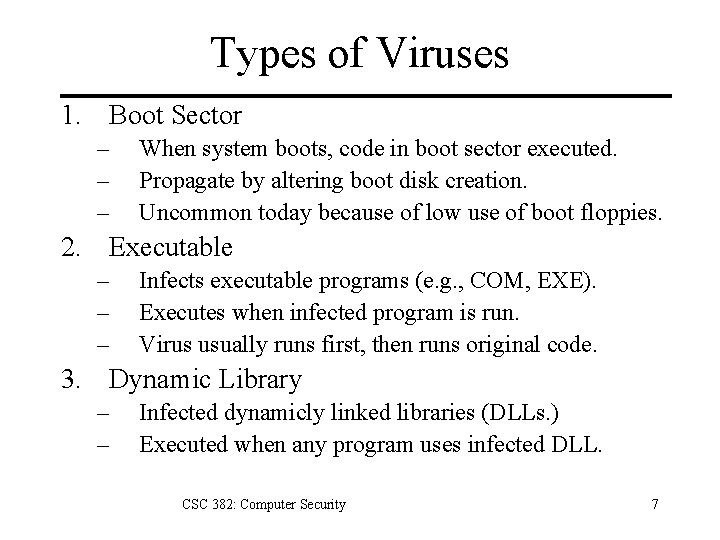 Types of Viruses

1. Boot Sector
– When system boots, code in boot sector executed.
– Propagate by altering boot disk creation.
– Uncommon today because of low use of boot floppies.
2. Executable
– Infects executable programs (e.g., COM, EXE).
– Executes when infected program is run.
– Virus usually runs first, then runs original code.
3. Dynamic Library
– Infected dynamicly linked libraries (DLLs.)
– Executed when any program uses infected DLL.

CSC 382: Computer Security

7